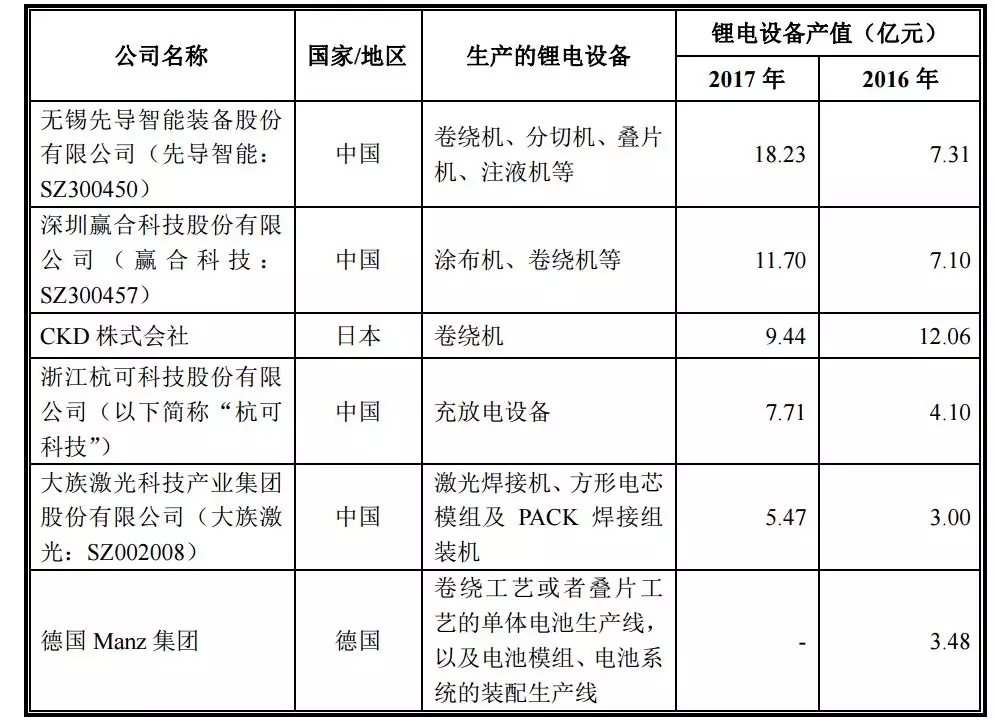 | 公司名称 | 国家/地区 | 生产的锂电设备 | 锂电设备产值（亿元） 2017 年 | 锂电设备产值（亿元） 2016 年 |
|---|---|---|---|---|
| 无锡先导智能装备股份有限公司（先导智能：SZ300450） | 中国 | 卷绕机、分切机、叠片机、注液机等 | 18.23 | 7.31 |
| 深圳赢合科技股份有限公司（赢合科技：SZ300457） | 中国 | 涂布机、卷绕机等 | 11.70 | 7.10 |
| CKD 株式会社 | 日本 | 卷绕机 | 9.44 | 12.06 |
| 浙江杭可科技股份有限公司（以下简称“杭可科技”） | 中国 | 充放电设备 | 7.71 | 4.10 |
| 大族激光科技产业集团股份有限公司（大族激光：SZ002008） | 中国 | 激光焊接机、方形电芯模组及 PACK 焊接组装机 | 5.47 | 3.00 |
| 德国 Manz 集团 | 德国 | 卷绕工艺或者叠片工艺的单体电池生产线，以及电池模组、电池系统的装配生产线 | - | 3.48 |